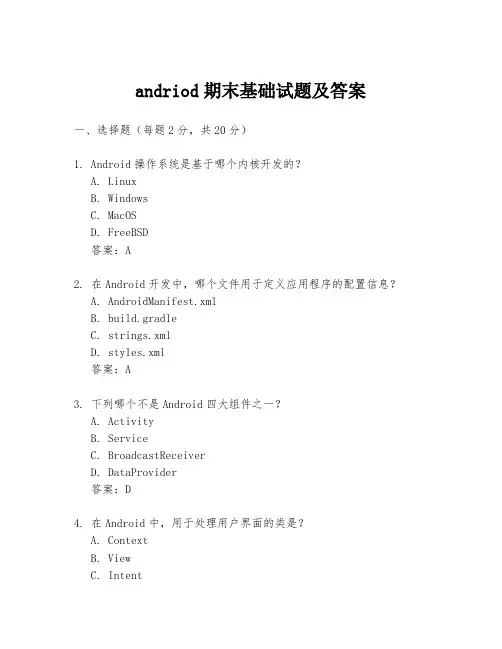 andriod 期末基础试题及答案

一、选择题（每题 2 分，共 20 分）

1. Android 操作系统是基于哪个内核开发的？
A. Linux
B. Windows
C. MacOS
D. FreeBSD
答案：A

2. 在 Android 开发中，哪个文件用于定义应用程序的配置信息？
A. AndroidManifest.xml
B. build.gradle
C. strings.xml
D. styles.xml
答案：A

3. 下列哪个不是 Android 四大组件之一？
A. Activity
B. Service
C. BroadcastReceiver
D. DataProvider
答案：D

4. 在 Android 中，用于处理用户界面的类是？
A. Context
B. View
C. Intent